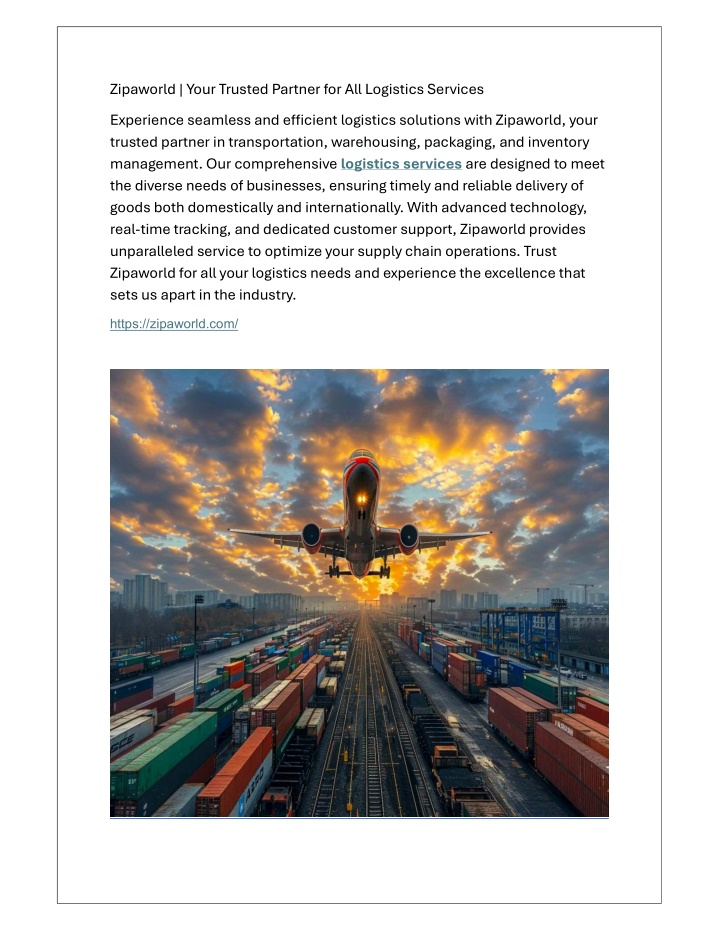 Zipaworld | Your Trusted Partner for All Logistics Services

Experience seamless and efficient logistics solutions with Zipaworld, your trusted partner in transportation, warehousing, packaging, and inventory management. Our comprehensive logistics services are designed to meet the diverse needs of businesses, ensuring timely and reliable delivery of goods both domestically and internationally. With advanced technology, real-time tracking, and dedicated customer support, Zipaworld provides unparalleled service to optimize your supply chain operations. Trust Zipaworld for all your logistics needs and experience the excellence that sets us apart in the industry.

https://zipaworld.com/